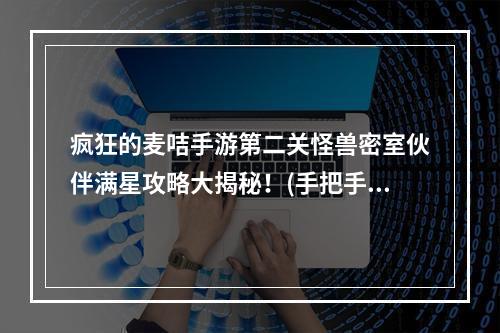 疯狂的麦咭手游第二关怪兽密室伙伴满星攻略大揭秘！（手把手...